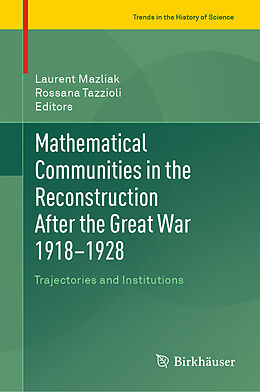 Trends in the History of Science

Laurent Mazliak
Rossana Tazzioli
Editors

Mathematical Communities in the Reconstruction After the Great War 1918–1928

Trajectories and Institutions

Birkhäuser